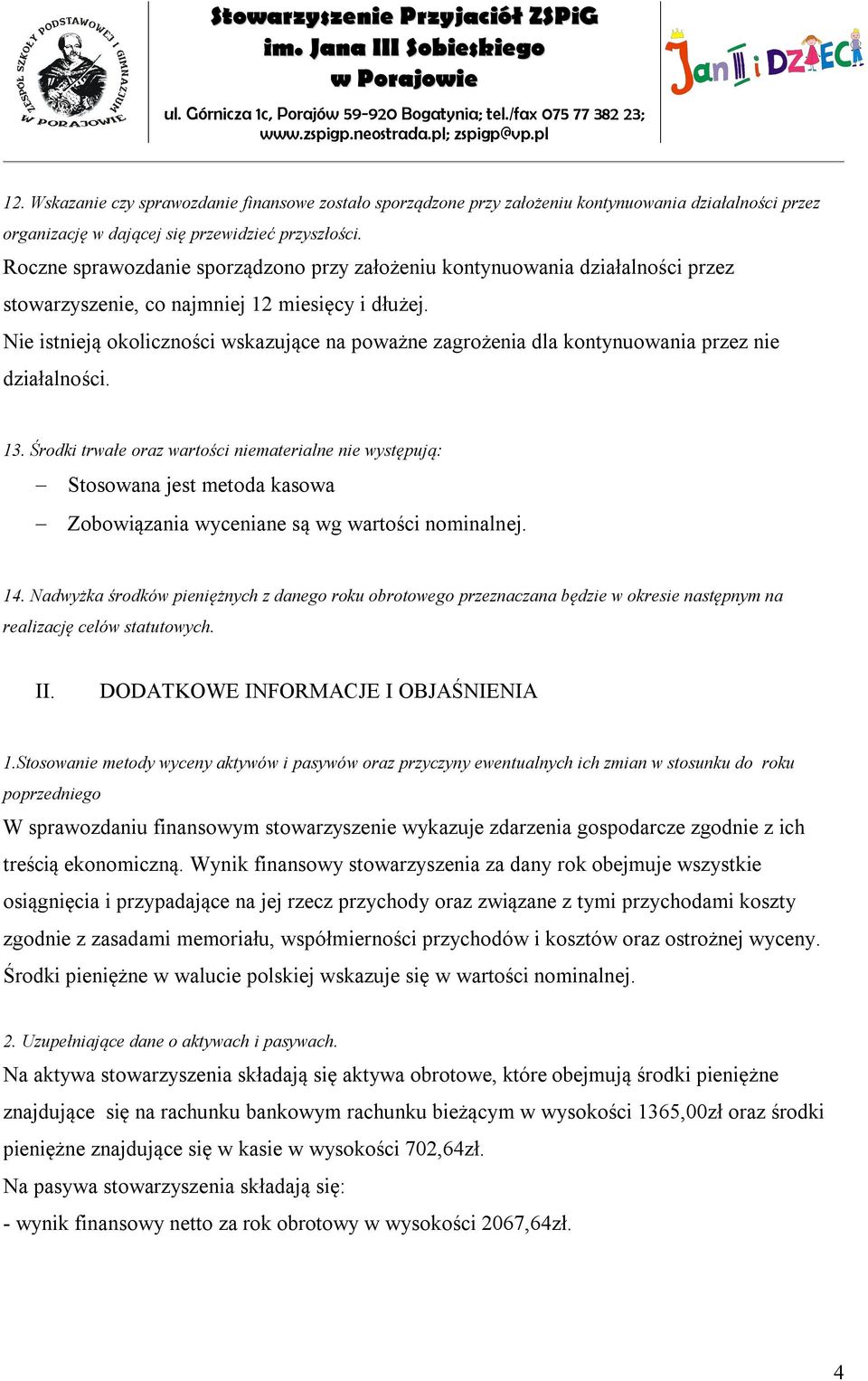 ZESPÓŁ SZKOŁY PODSTAWOWEJ I GIMNAZJUM W PORAJOWIE

Stowarzyszenie Przyjaciół ZSPiG im. Jana III Sobieskiego w Porajowie
ul. Górnicza 1c, Porajów 59-920 Bogatynia; tel./fax 075 77 382 23; www.zspigp.neostrada.pl; zspigp@vp.pl

Jan III i DZIECI

12. Wskazanie czy sprawozdanie finansowe zostało sporządzone przy założeniu kontynuowania działalności przez organizację w dającej się przewidzieć przyszłości.
Roczne sprawozdanie sporządzono przy założeniu kontynuowania działalności przez stowarzyszenie, co najmniej 12 miesięcy i dłużej.
Nie istnieją okoliczności wskazujące na poważne zagrożenia dla kontynuowania przez nie działalności.

13. Środki trwałe oraz wartości niematerialne nie występują:
– Stosowana jest metoda kasowa
– Zobowiązania wyceniane są wg wartości nominalnej.

14. Nadwyżka środków pieniężnych z danego roku obrotowego przeznaczana będzie w okresie następnym na realizację celów statutowych.

II. DODATKOWE INFORMACJE I OBJAŚNIENIA

1.Stosowanie metody wyceny aktywów i pasywów oraz przyczyny ewentualnych ich zmian w stosunku do roku poprzedniego
W sprawozdaniu finansowym stowarzyszenie wykazuje zdarzenia gospodarcze zgodnie z ich treścią ekonomiczną. Wynik finansowy stowarzyszenia za dany rok obejmuje wszystkie osiągnięcia i przypadające na jej rzecz przychody oraz związane z tymi przychodami koszty zgodnie z zasadami memoriału, współmierności przychodów i kosztów oraz ostrożnej wyceny. Środki pieniężne w walucie polskiej wskazuje się w wartości nominalnej.

2. Uzupełniające dane o aktywach i pasywach.
Na aktywa stowarzyszenia składają się aktywa obrotowe, które obejmują środki pieniężne znajdujące się na rachunku bankowym rachunku bieżącym w wysokości 1365,00zł oraz środki pieniężne znajdujące się w kasie w wysokości 702,64zł.
Na pasywa stowarzyszenia składają się:
- wynik finansowy netto za rok obrotowy w wysokości 2067,64zł.

4